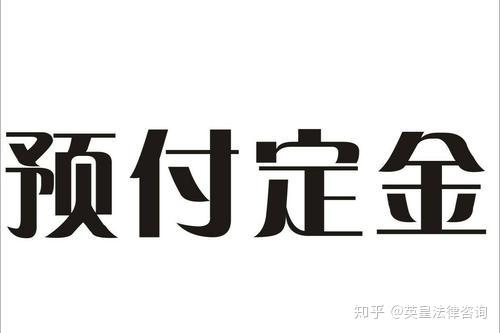 预付定金

知乎 @英皇法律咨询